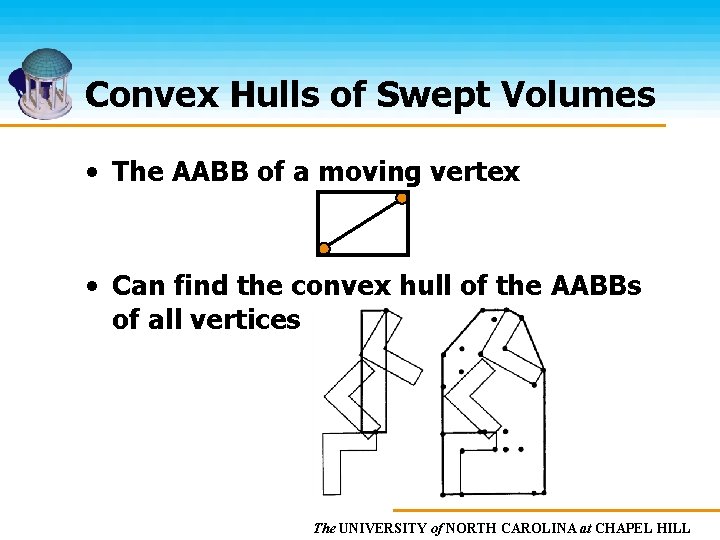 Convex Hulls of Swept Volumes

• The AABB of a moving vertex

• Can find the convex hull of the AABBs of all vertices

The UNIVERSITY of NORTH CAROLINA at CHAPEL HILL